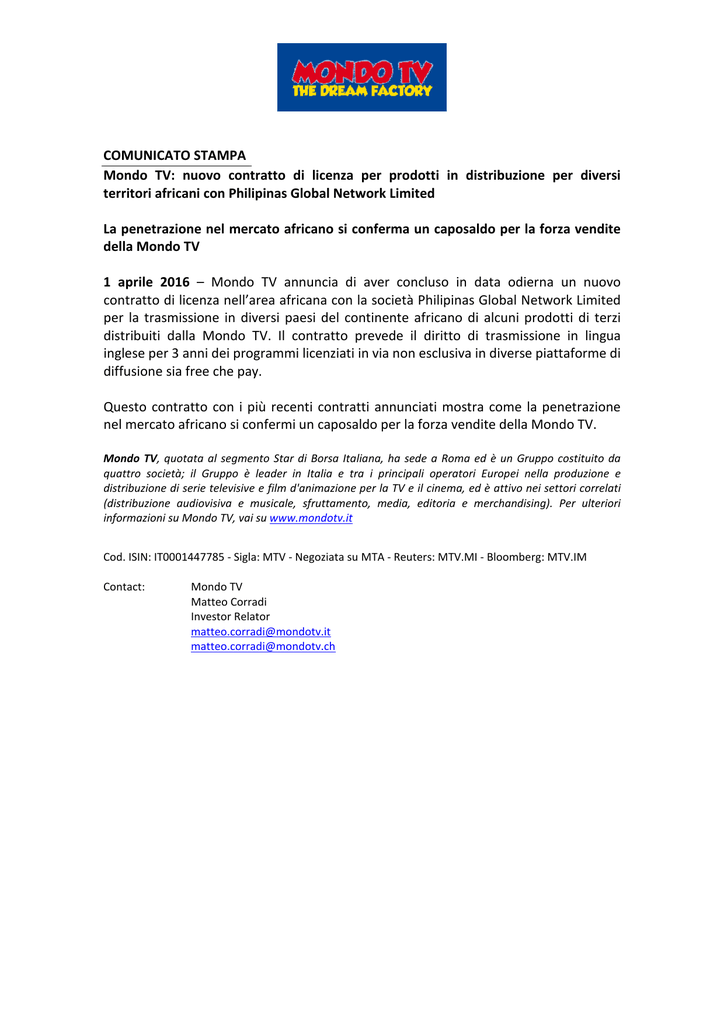 MONDO TV
THE DREAM FACTORY

COMUNICATO STAMPA
Mondo TV: nuovo contratto di licenza per prodotti in distribuzione per diversi territori africani con Philipinas Global Network Limited

La penetrazione nel mercato africano si conferma un caposaldo per la forza vendite della Mondo TV

1 aprile 2016 – Mondo TV annuncia di aver concluso in data odierna un nuovo contratto di licenza nell'area africana con la società Philipinas Global Network Limited per la trasmissione in diversi paesi del continente africano di alcuni prodotti di terzi distribuiti dalla Mondo TV. Il contratto prevede il diritto di trasmissione in lingua inglese per 3 anni dei programmi licenziati in via non esclusiva in diverse piattaforme di diffusione sia free che pay.

Questo contratto con i più recenti contratti annunciati mostra come la penetrazione nel mercato africano si confermi un caposaldo per la forza vendite della Mondo TV.

Mondo TV, quotata al segmento Star di Borsa Italiana, ha sede a Roma ed è un Gruppo costituito da quattro società; il Gruppo è leader in Italia e tra i principali operatori Europei nella produzione e distribuzione di serie televisive e film d'animazione per la TV e il cinema, ed è attivo nei settori correlati (distribuzione audiovisiva e musicale, sfruttamento, media, editoria e merchandising). Per ulteriori informazioni su Mondo TV, vai su www.mondotv.it

Cod. ISIN: IT0001447785 - Sigla: MTV - Negoziata su MTA - Reuters: MTV.MI - Bloomberg: MTV.IM

Contact: Mondo TV
Matteo Corradi
Investor Relator
matteo.corradi@mondotv.it
matteo.corradi@mondotv.ch